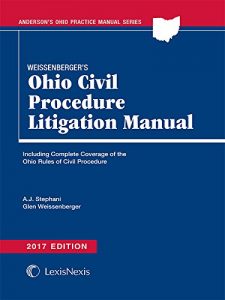 ANDERSON'S OHIO PRACTICE MANUAL SERIES

WEISSENBERGER'S
Ohio Civil Procedure Litigation Manual

Including Complete Coverage of the Ohio Rules of Civil Procedure

A.J. Stephani
Glen Weissenberger

2017 EDITION

LexisNexis